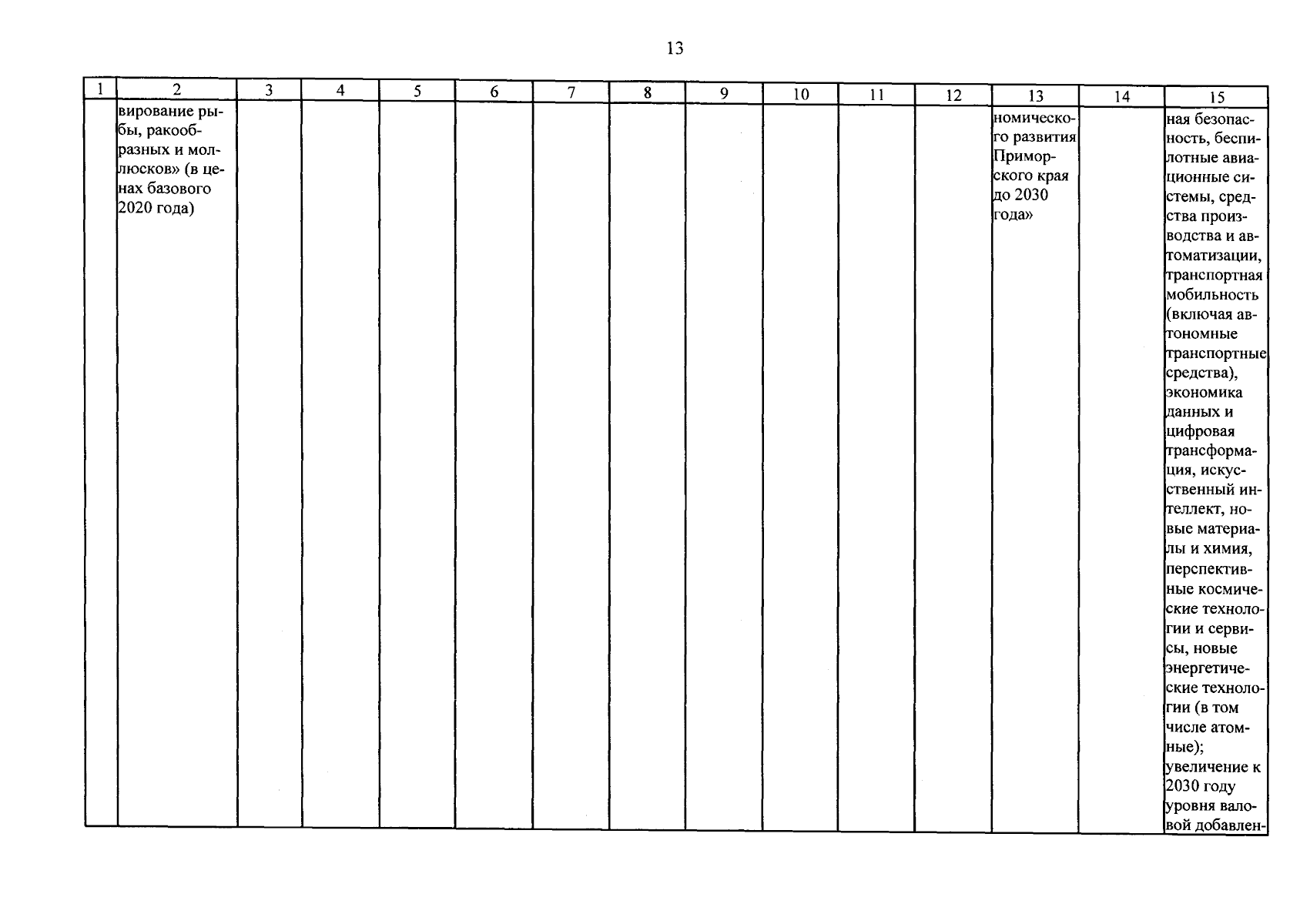 13

| 1 | 2 | 3 | 4 | 5 | 6 | 7 | 8 | 9 | 10 | 11 | 12 | 13 | 14 | 15 |
|---|---|---|---|---|---|---|---|---|---|---|---|---|---|---|
|  | вирование рыбы, ракообразных и моллюсков» (в ценах базового 2020 года) |  |  |  |  |  |  |  |  |  |  | номического развития Приморского края до 2030 года» |  | ная безопасность, беспилотные авиационные системы, средства производства и автоматизации, транспортная мобильность (включая автономные транспортные средства), экономика данных и цифровая трансформация, искусственный интеллект, новые материалы и химия, перспективные космические технологии и сервисы, новые энергетические технологии (в том числе атомные); увеличение к 2030 году уровня валовой добавлен- |